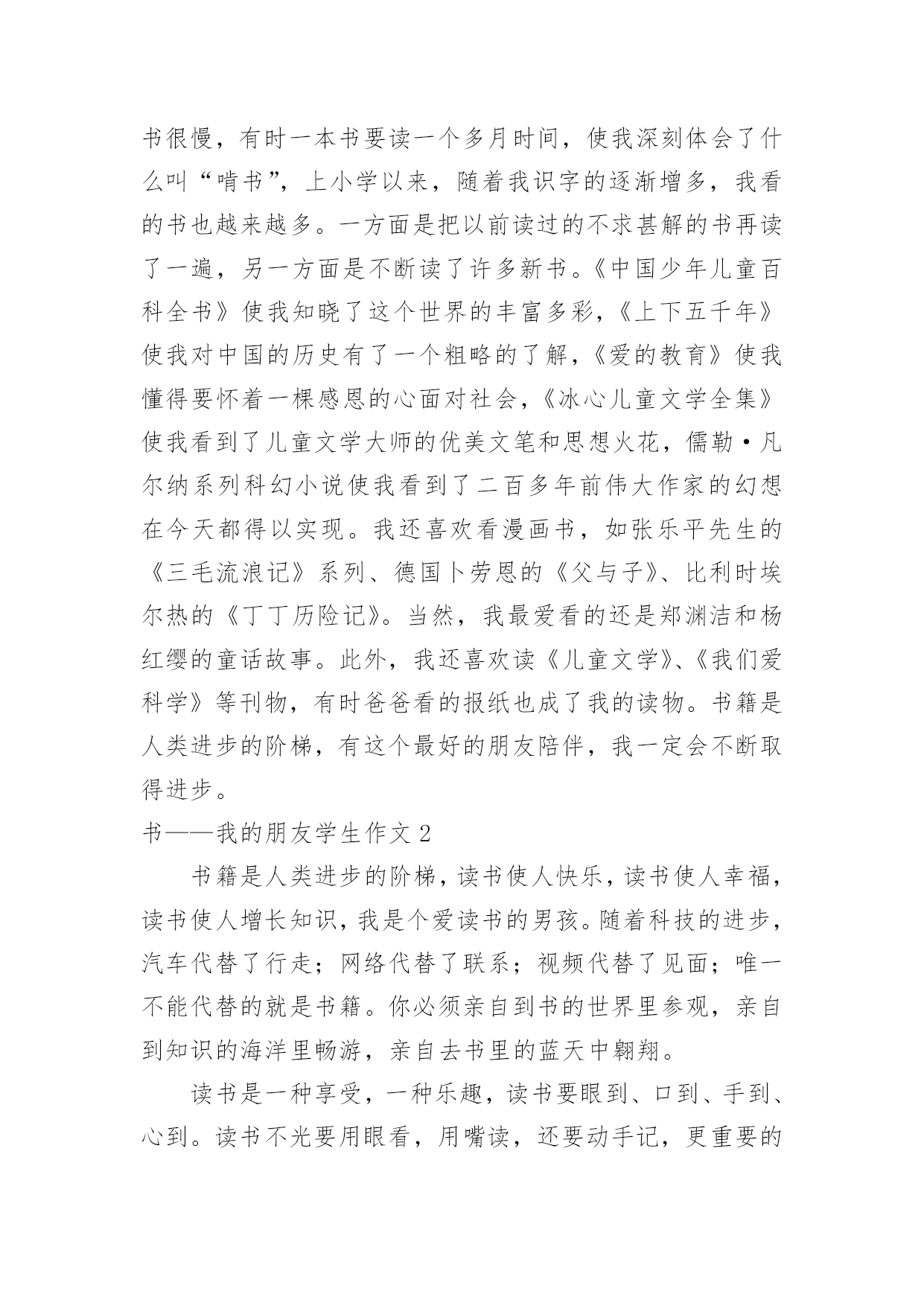 书很慢，有时一本书要读一个多月时间，使我深刻体会了什么叫“啃书”，上小学以来，随着我识字的逐渐增多，我看的书也越来越多。一方面是把以前读过的不求甚解的书再读了一遍，另一方面是不断读了许多新书。《中国少年儿童百科全书》使我知晓了这个世界的丰富多彩，《上下五千年》使我对中国的历史有了一个粗略的了解，《爱的教育》使我懂得要怀着一棵感恩的心面对社会，《冰心儿童文学全集》使我看到了儿童文学大师的优美文笔和思想火花，儒勒·凡尔纳系列科幻小说使我看到了二百多年前伟大作家的幻想在今天都得以实现。我还喜欢看漫画书，如张乐平先生的《三毛流浪记》系列、德国卜劳恩的《父与子》、比利时埃尔热的《丁丁历险记》。当然，我最爱看的还是郑渊洁和杨红缨的童话故事。此外，我还喜欢读《儿童文学》、《我们爱科学》等刊物，有时爸爸看的报纸也成了我的读物。书籍是人类进步的阶梯，有这个最好的朋友陪伴，我一定会不断取得进步。

书——我的朋友学生作文 2

书籍是人类进步的阶梯，读书使人快乐，读书使人幸福，读书使人增长知识，我是个爱读书的男孩。随着科技的进步，汽车代替了行走；网络代替了联系；视频代替了见面；唯一不能代替的就是书籍。你必须亲自到书的世界里参观，亲自到知识的海洋里畅游，亲自去书里的蓝天中翱翔。

读书是一种享受，一种乐趣，读书要眼到、口到、手到、心到。读书不光要用眼看，用嘴读，还要动手记，更重要的